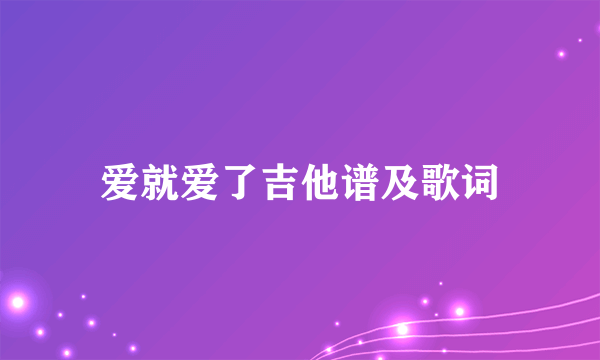 爱就爱了吉他谱及歌词